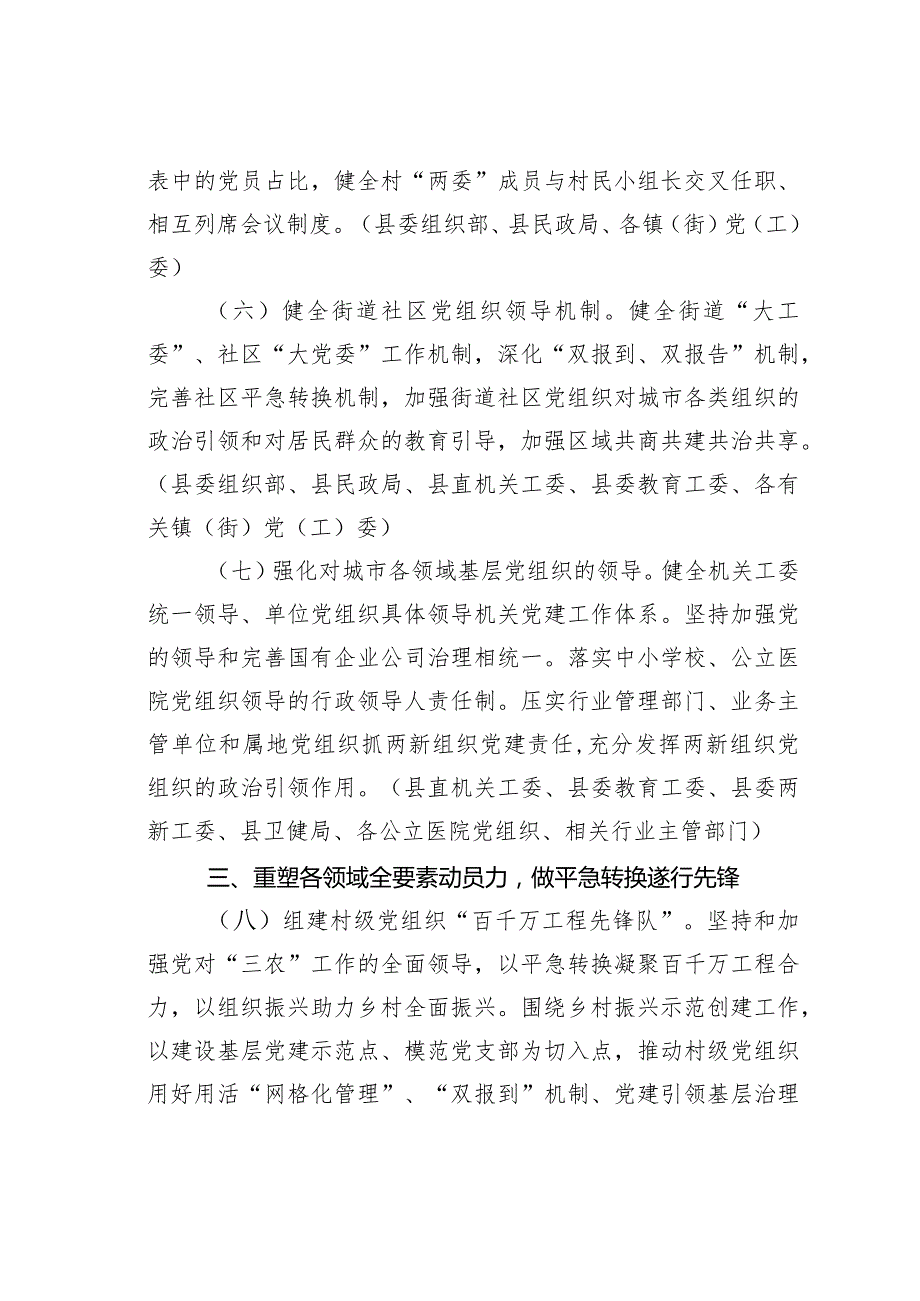 表中的党员占比，健全村“两委”成员与村民小组长交叉任职、相互列席会议制度。（县委组织部、县民政局、各镇（街）党（工）委）

（六）健全街道社区党组织领导机制。健全街道“大工委”、社区“大党委”工作机制，深化“双报到、双报告”机制，完善社区平急转换机制，加强街道社区党组织对城市各类组织的政治引领和对居民群众的教育引导，加强区域共商共建共治共享。（县委组织部、县民政局、县直机关工委、县委教育工委、各有关镇（街）党（工）委）

（七）强化对城市各领域基层党组织的领导。健全机关工委统一领导、单位党组织具体领导机关党建工作体系。坚持加强党的领导和完善国有企业公司治理相统一。落实中小学校、公立医院党组织领导的行政领导人责任制。压实行业管理部门、业务主管单位和属地党组织抓两新组织党建责任，充分发挥两新组织党组织的政治引领作用。（县直机关工委、县委教育工委、县委两新工委、县卫健局、各公立医院党组织、相关行业主管部门）

三、重塑各领域全要素动员力，做平急转换遂行先锋

（八）组建村级党组织“百千万工程先锋队”。坚持和加强党对“三农”工作的全面领导，以平急转换凝聚百千万工程合力，以组织振兴助力乡村全面振兴。围绕乡村振兴示范创建工作，以建设基层党建示范点、模范党支部为切入点，推动村级党组织用好用活“网格化管理”、“双报到”机制、党建引领基层治理